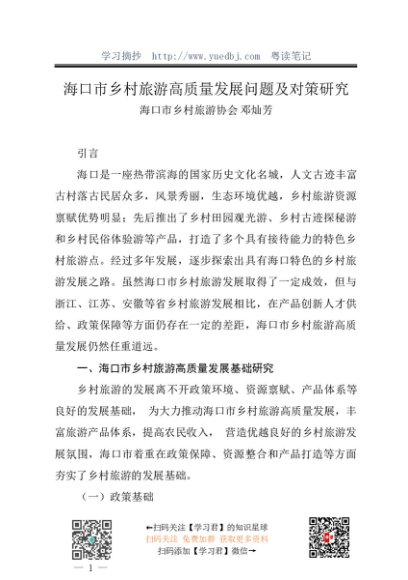 学习摘抄 http://www.yuedbj.com 粤读笔记

海口市乡村旅游高质量发展问题及对策研究

海口市乡村旅游协会 邓灿芳

引言

海口是一座热带滨海的国家历史文化名城，人文古迹丰富古村落古民居众多，风景秀丽，生态环境优越，乡村旅游资源禀赋优势明显；先后推出了乡村田园观光游、乡村古迹探秘游和乡村民俗体验游等产品，打造了多个具有接待能力的特色乡村旅游点。经过多年发展，逐步探索出具有海口特色的乡村旅游发展之路。虽然海口市乡村旅游发展取得了一定成效，但与浙江、江苏、安徽等省乡村旅游发展相比，在产品创新人才供给、政策保障等方面仍存在一定的差距，海口市乡村旅游高质量发展仍然任重道远。

一、海口市乡村旅游高质量发展基础研究

乡村旅游的发展离不开政策环境、资源禀赋、产品体系等良好的发展基础， 为大力推动海口市乡村旅游高质量发展，丰富旅游产品体系，提高农民收入， 营造优越良好的乡村旅游发展氛围，海口市着重在政策保障、资源整合和产品打造等方面夯实了乡村旅游的发展基础。

（一）政策基础

←扫码关注【学习君】的知识星球
扫码关注 免费加群 获取更多资料
扫码添加【学习君】微信→

— 1 —